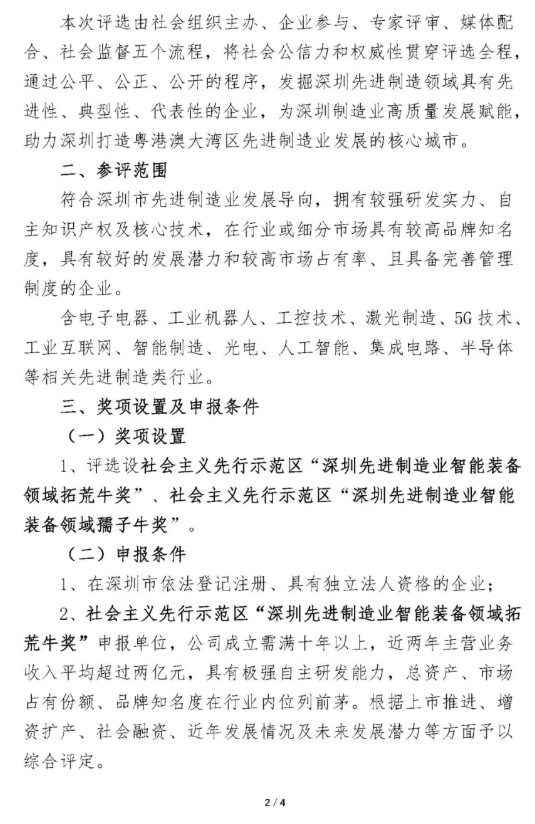 本次评选由社会组织主办、企业参与、专家评审、媒体配合、社会监督五个流程，将社会公信力和权威性贯穿评选全程，通过公平、公正、公开的程序，发掘深圳先进制造领域具有先进性、典型性、代表性的企业，为深圳制造业高质量发展赋能，助力深圳打造粤港澳大湾区先进制造业发展的核心城市。

二、参评范围

符合深圳市先进制造业发展导向，拥有较强研发实力、自主知识产权及核心技术，在行业或细分市场具有较高品牌知名度，具有较好的发展潜力和较高市场占有率、且具备完善管理制度的企业。

含电子电器、工业机器人、工控技术、激光制造、5G 技术、工业互联网、智能制造、光电、人工智能、集成电路、半导体等相关先进制造类行业。

三、奖项设置及申报条件

（一）奖项设置

1、评选设社会主义先行示范区“深圳先进制造业智能装备领域拓荒牛奖”、社会主义先行示范区“深圳先进制造业智能装备领域孺子牛奖”。

（二）申报条件

1、在深圳市依法登记注册、具有独立法人资格的企业；

2、社会主义先行示范区“深圳先进制造业智能装备领域拓荒牛奖”申报单位，公司成立需满十年以上，近两年主营业务收入平均超过两亿元，具有极强自主研发能力，总资产、市场占有份额、品牌知名度在行业内位列前茅。根据上市推进、增资扩产、社会融资、近年发展情况及未来发展潜力等方面予以综合评定。

2 / 4